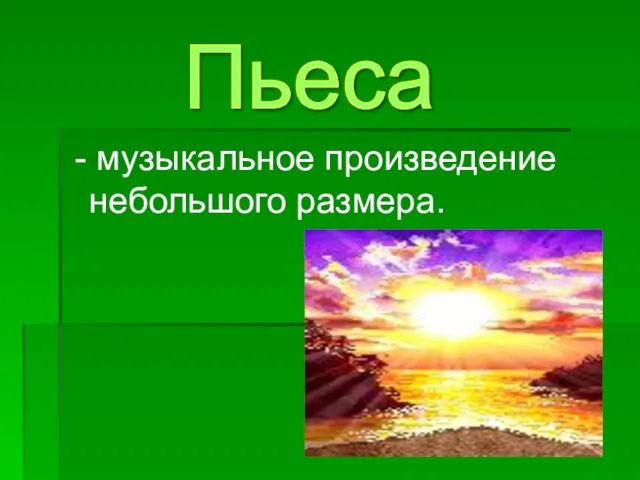 Пьеса

- музыкальное произведение небольшого размера.